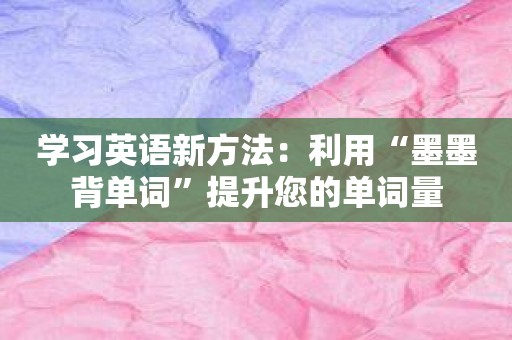 学习英语新方法：利用“墨墨背单词”提升您的单词量